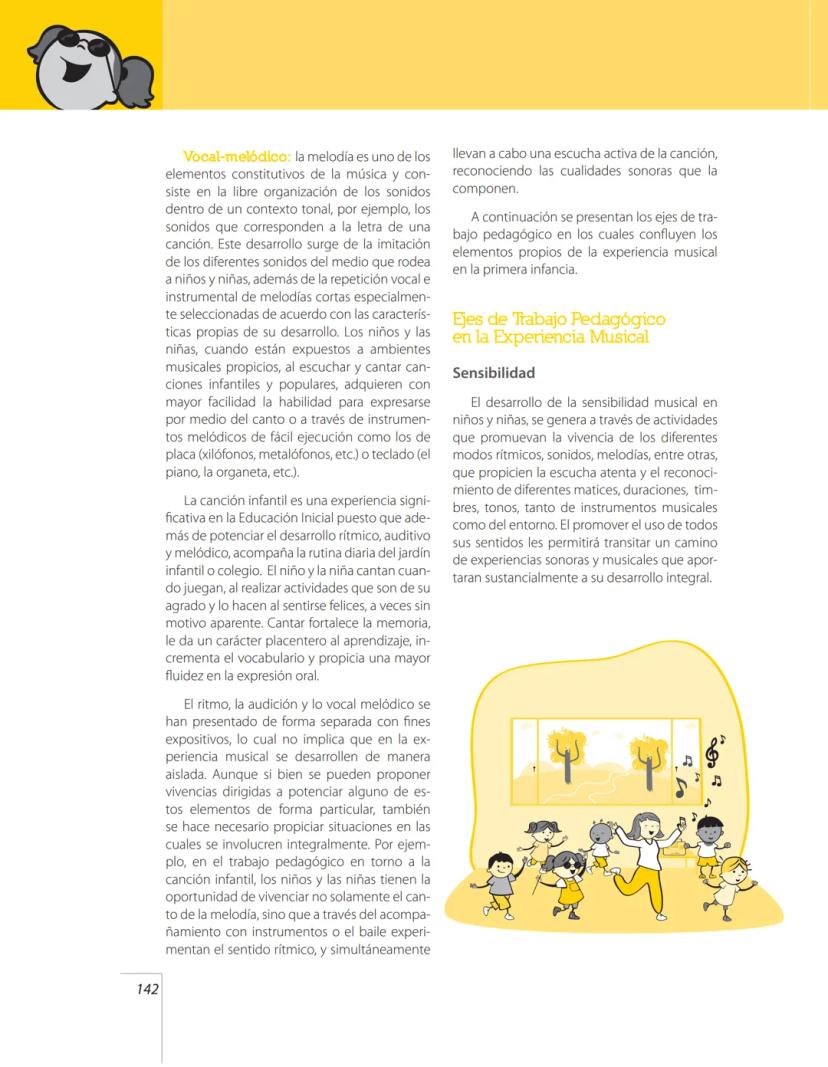 Vocal-melódico: la melodía es uno de los elementos constitutivos de la música y consiste en la libre organización de los sonidos dentro de un contexto tonal, por ejemplo, los sonidos que corresponden a la letra de una canción. Este desarrollo surge de la imitación de los diferentes sonidos del medio que rodea a niños y niñas, además de la repetición vocal e instrumental de melodías cortas especialmente seleccionadas de acuerdo con las características propias de su desarrollo. Los niños y las niñas, cuando están expuestos a ambientes musicales propicios, al escuchar y cantar canciones infantiles y populares, adquieren con mayor facilidad la habilidad para expresarse por medio del canto o a través de instrumentos melódicos de fácil ejecución como los de placa (xilófonos, metalófonos, etc.) o teclado (el piano, la organeta, etc.).

La canción infantil es una experiencia significativa en la Educación Inicial puesto que además de potenciar el desarrollo rítmico, auditivo y melódico, acompaña la rutina diaria del jardín infantil o colegio. El niño y la niña cantan cuando juegan, al realizar actividades que son de su agrado y lo hacen al sentirse felices, a veces sin motivo aparente. Cantar fortalece la memoria, le da un carácter placentero al aprendizaje, incrementa el vocabulario y propicia una mayor fluidez en la expresión oral.

El ritmo, la audición y lo vocal melódico se han presentado de forma separada con fines expositivos, lo cual no implica que en la experiencia musical se desarrollen de manera aislada. Aunque si bien se pueden proponer vivencias dirigidas a potenciar alguno de estos elementos de forma particular, también se hace necesario propiciar situaciones en las cuales se involucren integralmente. Por ejemplo, en el trabajo pedagógico en torno a la canción infantil, los niños y las niñas tienen la oportunidad de vivenciar no solamente el canto de la melodía, sino que a través del acompañamiento con instrumentos o el baile experimentan el sentido rítmico, y simultáneamente llevan a cabo una escucha activa de la canción, reconociendo las cualidades sonoras que la componen.

A continuación se presentan los ejes de trabajo pedagógico en los cuales confluyen los elementos propios de la experiencia musical en la primera infancia.

Ejes de Trabajo Pedagógico en la Experiencia Musical

Sensibilidad

El desarrollo de la sensibilidad musical en niños y niñas, se genera a través de actividades que promuevan la vivencia de los diferentes modos rítmicos, sonidos, melodías, entre otras, que propicien la escucha atenta y el reconocimiento de diferentes matices, duraciones, timbres, tonos, tanto de instrumentos musicales como del entorno. El promover el uso de todos sus sentidos les permitirá transitar un camino de experiencias sonoras y musicales que aportaran sustancialmente a su desarrollo integral.

142